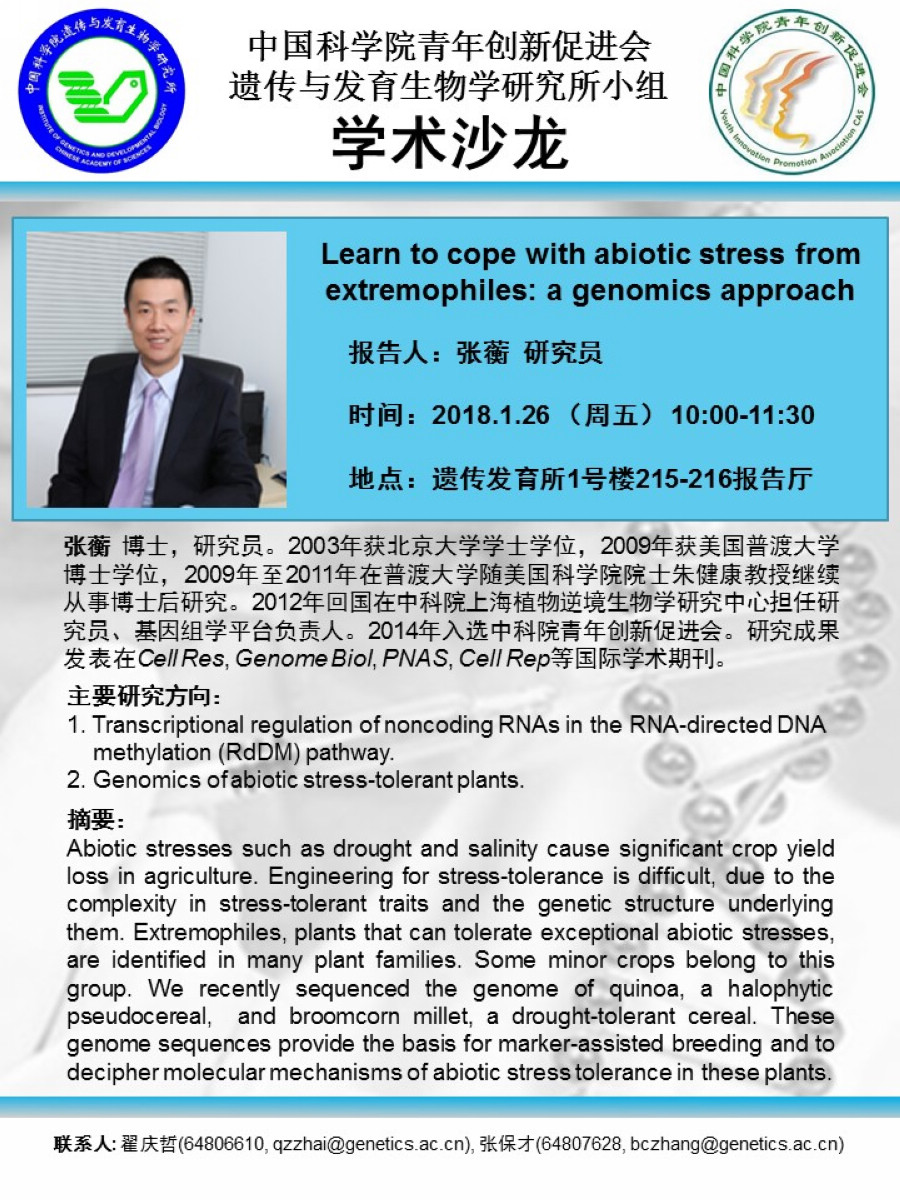 中国科学院遗传与发育生物学研究所
INSTITUTE OF GENETICS AND DEVELOPMENTAL BIOLOGY CHINESE ACADEMY OF SCIENCES

中国科学院青年创新促进会
遗传与发育生物学研究所小组
学术沙龙

中国科学院青年创新促进会
Youth Innovation Promotion Association CAS

Learn to cope with abiotic stress from extremophiles: a genomics approach

报告人：张蘅 研究员

时间：2018.1.26 （周五） 10:00-11:30

地点：遗传发育所1号楼215-216报告厅

张蘅 博士，研究员。2003年获北京大学学士学位，2009年获美国普渡大学博士学位，2009年至2011年在普渡大学随美国科学院院士朱健康教授继续从事博士后研究。2012年回国在中科院上海植物逆境生物学研究中心担任研究员、基因组学平台负责人。2014年入选中科院青年创新促进会。研究成果发表在Cell Res, Genome Biol, PNAS, Cell Rep等国际学术期刊。

主要研究方向：
1. Transcriptional regulation of noncoding RNAs in the RNA-directed DNA methylation (RdDM) pathway.
2. Genomics of abiotic stress-tolerant plants.

摘要：
Abiotic stresses such as drought and salinity cause significant crop yield loss in agriculture. Engineering for stress-tolerance is difficult, due to the complexity in stress-tolerant traits and the genetic structure underlying them. Extremophiles, plants that can tolerate exceptional abiotic stresses, are identified in many plant families. Some minor crops belong to this group. We recently sequenced the genome of quinoa, a halophytic pseudocereal, and broomcorn millet, a drought-tolerant cereal. These genome sequences provide the basis for marker-assisted breeding and to decipher molecular mechanisms of abiotic stress tolerance in these plants.

联系人: 翟庆哲(64806610, qzzhai@genetics.ac.cn), 张保才(64807628, bczhang@genetics.ac.cn)